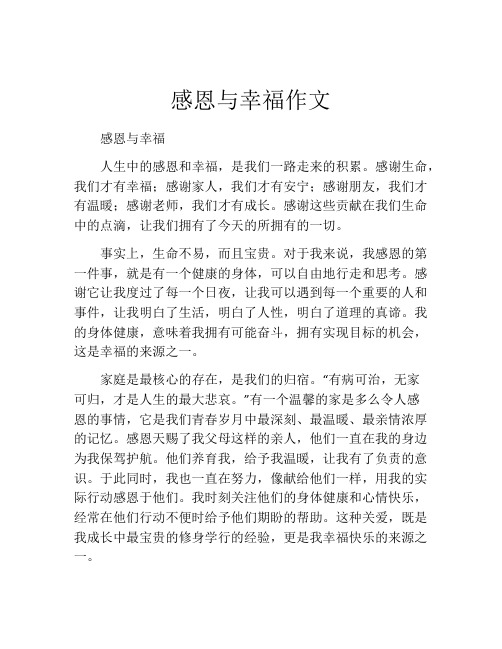 感恩与幸福作文

感恩与幸福

人生中的感恩和幸福，是我们一路走来的积累。感谢生命，我们才有幸福；感谢家人，我们才有安宁；感谢朋友，我们才有温暖；感谢老师，我们才有成长。感谢这些贡献在我们生命中的点滴，让我们拥有了今天的所拥有的一切。

事实上，生命不易，而且宝贵。对于我来说，我感恩的第一件事，就是有一个健康的身体，可以自由地行走和思考。感谢它让我度过了每一个日夜，让我可以遇到每一个重要的人和事件，让我明白了生活，明白了人性，明白了道理的真谛。我的身体健康，意味着我拥有可能奋斗，拥有实现目标的机会，这是幸福的来源之一。

家庭是最核心的存在，是我们的归宿。“有病可治，无家可归，才是人生的最大悲哀。”有一个温馨的家是多么令人感恩的事情，它是我们青春岁月中最深刻、最温暖、最亲情浓厚的记忆。感恩天赐了我父母这样的亲人，他们一直在我的身边为我保驾护航。他们养育我，给予我温暖，让我有了负责的意识。于此同时，我也一直在努力，像献给他们一样，用我的实际行动感恩于他们。我时刻关注他们的身体健康和心情快乐，经常在他们行动不便时给予他们期盼的帮助。这种关爱，既是我成长中最宝贵的修身学行的经验，更是我幸福快乐的来源之一。